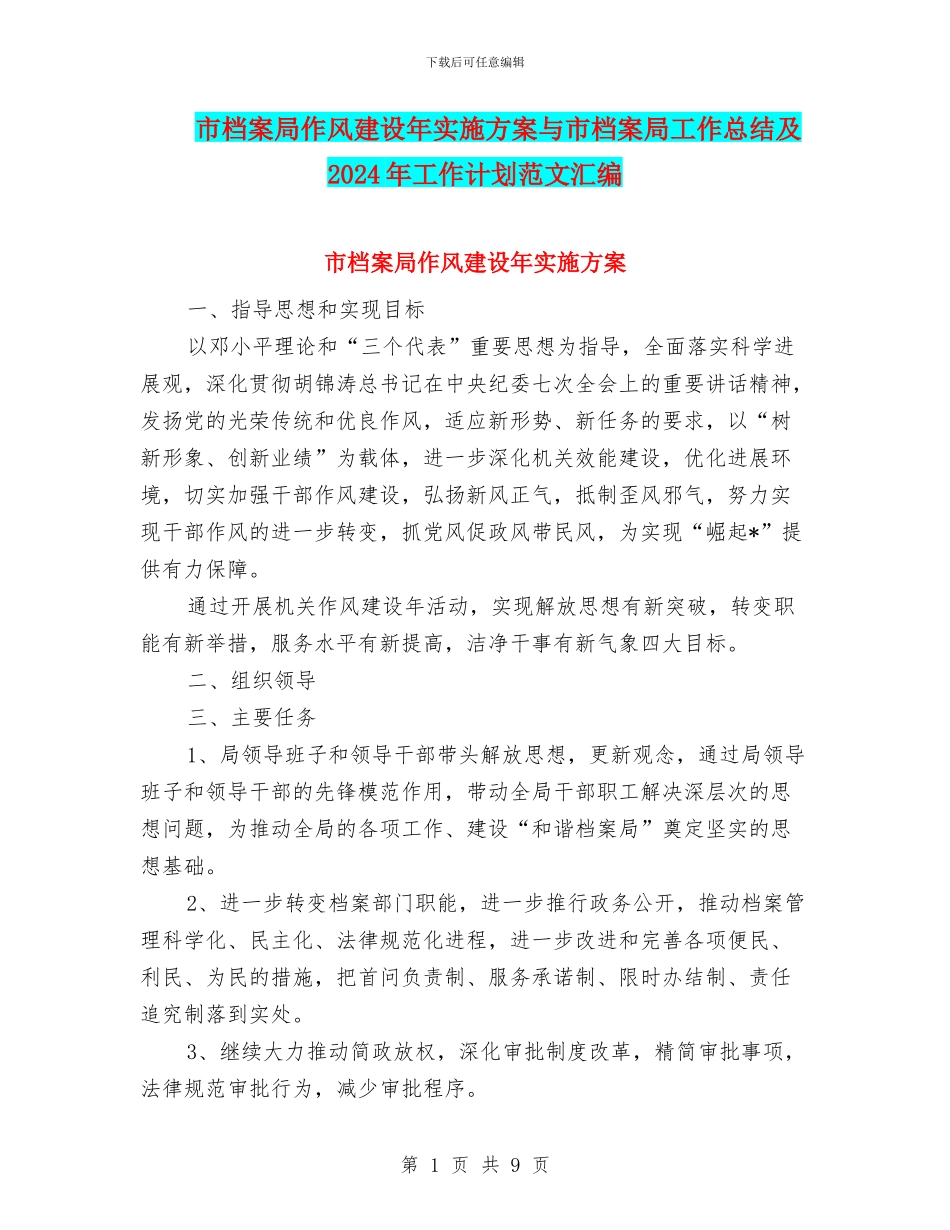 下载后可任意编辑

市档案局作风建设年实施方案与市档案局工作总结及2024年工作计划范文汇编

市档案局作风建设年实施方案

一、指导思想和实现目标

以邓小平理论和“三个代表”重要思想为指导，全面落实科学进展观，深化贯彻胡锦涛总书记在中央纪委七次全会上的重要讲话精神，发扬党的光荣传统和优良作风，适应新形势、新任务的要求，以“树新形象、创新业绩”为载体，进一步深化机关效能建设，优化进展环境，切实加强干部作风建设，弘扬新风正气，抵制歪风邪气，努力实现干部作风的进一步转变，抓党风促政风带民风，为实现“崛起*”提供有力保障。

通过开展机关作风建设年活动，实现解放思想有新突破，转变职能有新举措，服务水平有新提高，洁净干事有新气象四大目标。

二、组织领导

三、主要任务

1、局领导班子和领导干部带头解放思想，更新观念，通过局领导班子和领导干部的先锋模范作用，带动全局干部职工解决深层次的思想问题，为推动全局的各项工作、建设“和谐档案局”奠定坚实的思想基础。

2、进一步转变档案部门职能，进一步推行政务公开，推动档案管理科学化、民主化、法律规范化进程，进一步改进和完善各项便民、利民、为民的措施，把首问负责制、服务承诺制、限时办结制、责任追究制落到实处。

3、继续大力推动简政放权，深化审批制度改革，精简审批事项，法律规范审批行为，减少审批程序。

第 1 页 共 9 页